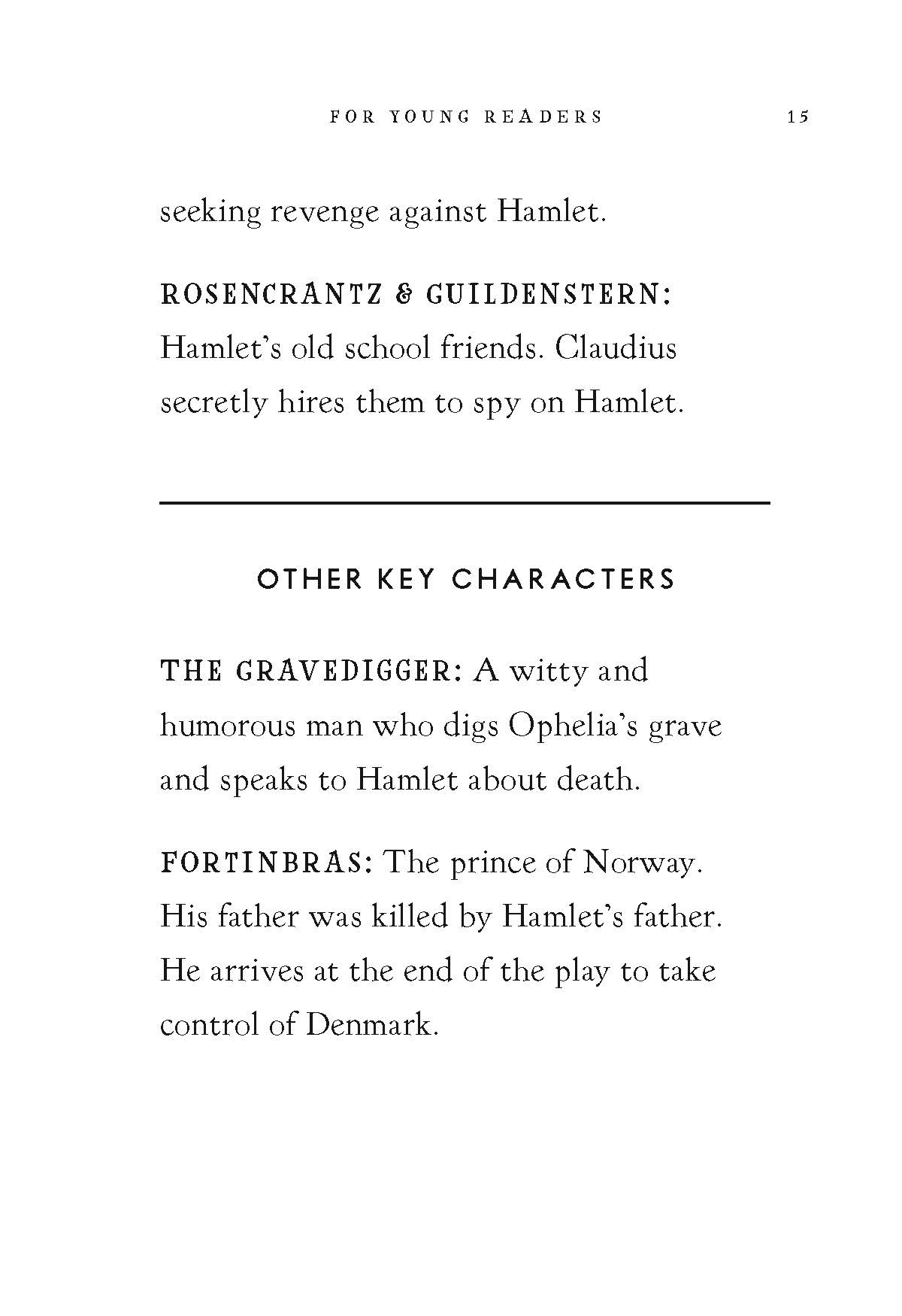 FOR YOUNG READERS 15

seeking revenge against Hamlet.

ROSENCRANTZ & GUILDENSTERN: Hamlet's old school friends. Claudius secretly hires them to spy on Hamlet.

OTHER KEY CHARACTERS

THE GRAVEDIGGER: A witty and humorous man who digs Ophelia's grave and speaks to Hamlet about death.

FORTINBRAS: The prince of Norway. His father was killed by Hamlet's father. He arrives at the end of the play to take control of Denmark.